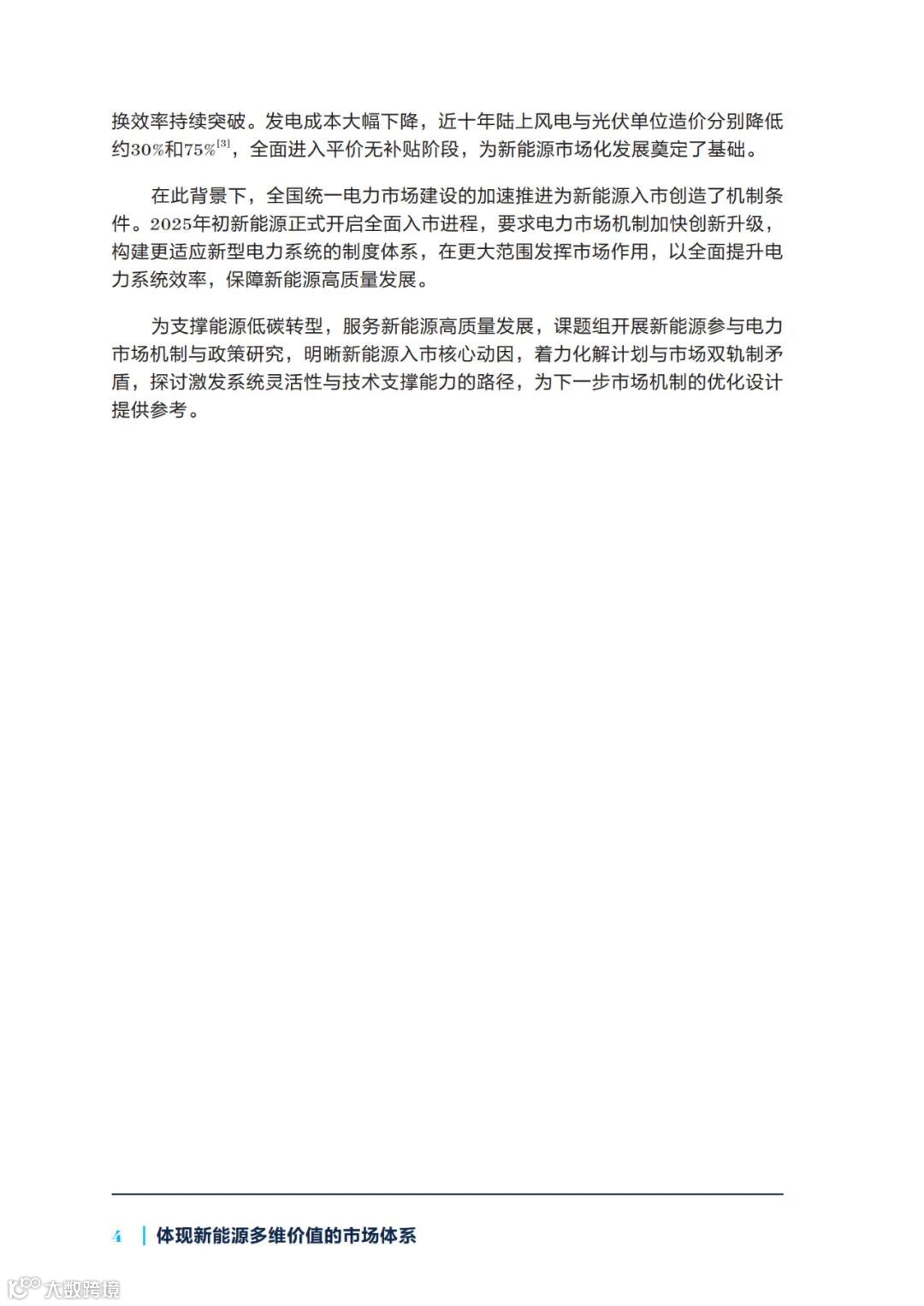 换效率持续突破。发电成本大幅下降，近十年陆上风电与光伏单位造价分别降低约30%和75%$^{[3]}$，全面进入平价无补贴阶段，为新能源市场化发展奠定了基础。

在此背景下，全国统一电力市场建设的加速推进为新能源入市创造了机制条件。2025年初新能源正式开启全面入市进程，要求电力市场机制加快创新升级，构建更适应新型电力系统的制度体系，在更大范围发挥市场作用，以全面提升电力系统效率，保障新能源高质量发展。

为支撑能源低碳转型，服务新能源高质量发展，课题组开展新能源参与电力市场机制与政策研究，明晰新能源入市核心动因，着力化解计划与市场双轨制矛盾，探讨激发系统灵活性与技术支撑能力的路径，为下一步市场机制的优化设计提供参考。

4 | 体现新能源多维价值的市场体系

大数跨境